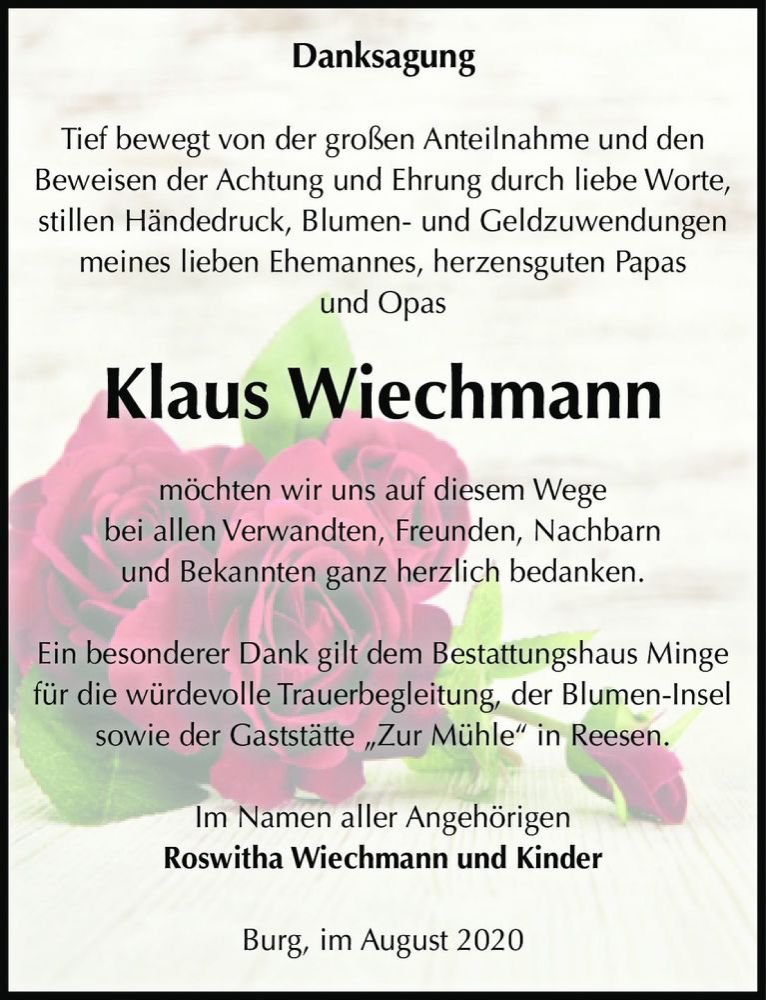 Danksagung

Tief bewegt von der großen Anteilnahme und den Beweisen der Achtung und Ehrung durch liebe Worte, stillen Händedruck, Blumen- und Geldzuwendungen meines lieben Ehemannes, herzensguten Papas und Opas

Klaus Wiechmann

möchten wir uns auf diesem Wege bei allen Verwandten, Freunden, Nachbarn und Bekannten ganz herzlich bedanken.

Ein besonderer Dank gilt dem Bestattungshaus Minge für die würdevolle Trauerbegleitung, der Blumen-Insel sowie der Gaststätte „Zur Mühle“ in Reesen.

Im Namen aller Angehörigen
Roswitha Wiechmann und Kinder

Burg, im August 2020